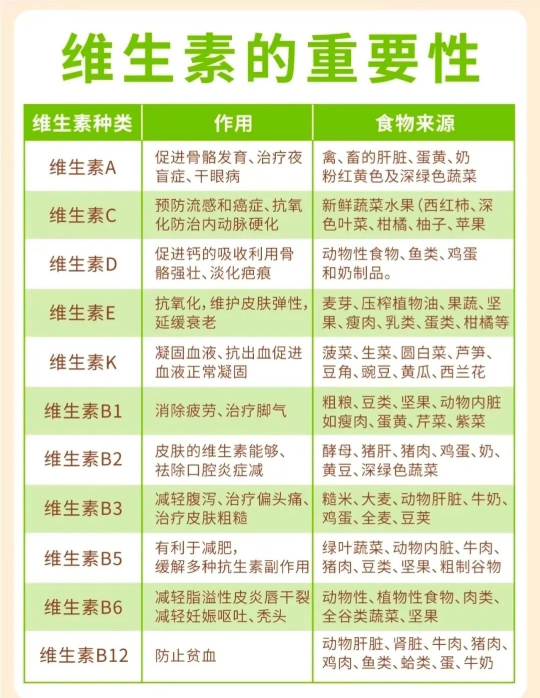 维生素的重要性

| 维生素种类 | 作用 | 食物来源 |
|---|---|---|
| 维生素A | 促进骨骼发育、治疗夜盲症、干眼病 | 禽、畜的肝脏、蛋黄、奶粉红黄色及深绿色蔬菜 |
| 维生素C | 预防流感和癌症、抗氧化防治内动脉硬化 | 新鲜蔬菜水果（西红柿、深色叶菜、柑橘、柚子、苹果 |
| 维生素D | 促进钙的吸收利用骨骼强壮、淡化疤痕 | 动物性食物、鱼类、鸡蛋和奶制品。 |
| 维生素E | 抗氧化，维护皮肤弹性，延缓衰老 | 麦芽、压榨植物油、果蔬、坚果、瘦肉、乳类、蛋类、柑橘等 |
| 维生素K | 凝固血液、抗出血促进血液正常凝固 | 菠菜、生菜、圆白菜、芦笋、豆角、豌豆、黄瓜、西兰花 |
| 维生素B1 | 消除疲劳、治疗脚气 | 粗粮、豆类、坚果、动物内脏如瘦肉、蛋黄、芹菜、紫菜 |
| 维生素B2 | 皮肤的维生素能够、祛除口腔炎症减 | 酵母、猪肝、猪肉、鸡蛋、奶、黄豆、深绿色蔬菜 |
| 维生素B3 | 减轻腹泻、治疗偏头痛、治疗皮肤粗糙 | 糙米、大麦、动物肝脏、牛奶、鸡蛋、全麦、豆荚 |
| 维生素B5 | 有利于减肥，缓解多种抗生素副作用 | 绿叶蔬菜、动物内脏、牛肉、猪肉、豆类、坚果、粗制谷物 |
| 维生素B6 | 减轻脂溢性皮炎唇干裂减轻妊娠呕吐、秃头 | 动物性、植物性食物、肉类、全谷类蔬菜、坚果 |
| 维生素B12 | 防止贫血 | 动物肝脏、肾脏、牛肉、猪肉、鸡肉、鱼类、蛤类、蛋、牛奶 |